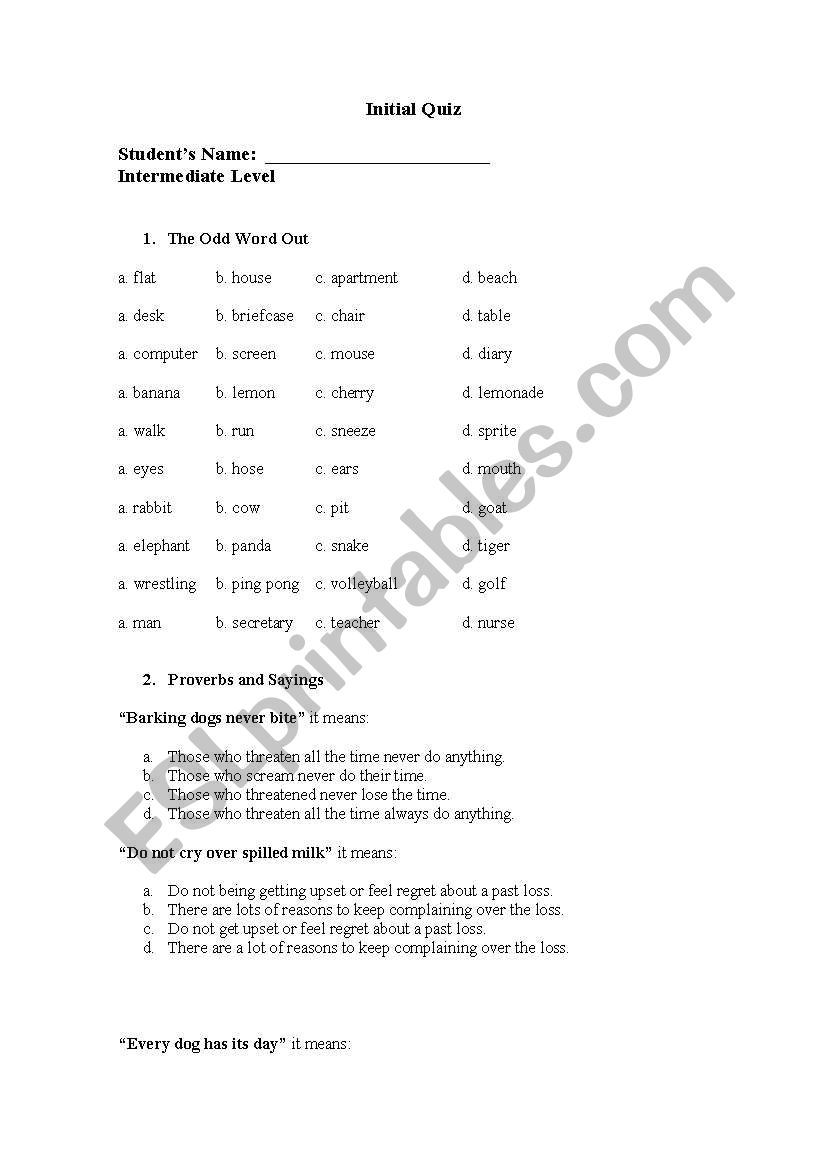 Initial Quiz

Student's Name: ________________________
Intermediate Level

1. The Odd Word Out

a. flat b. house c. apartment d. beach

a. desk b. briefcase c. chair d. table

a. computer b. screen c. mouse d. diary

a. banana b. lemon c. cherry d. lemonade

a. walk b. run c. sneeze d. sprite

a. eyes b. hose c. ears d. mouth

a. rabbit b. cow c. pit d. goat

a. elephant b. panda c. snake d. tiger

a. wrestling b. ping pong c. volleyball d. golf

a. man b. secretary c. teacher d. nurse

2. Proverbs and Sayings

"Barking dogs never bite" it means:

a. Those who threaten all the time never do anything.
b. Those who scream never do their time.
c. Those who threatened never lose the time.
d. Those who threaten all the time always do anything.

"Do not cry over spilled milk" it means:

a. Do not being getting upset or feel regret about a past loss.
b. There are lots of reasons to keep complaining over the loss.
c. Do not get upset or feel regret about a past loss.
d. There are a lot of reasons to keep complaining over the loss.

"Every dog has its day" it means:

ESLprintables.com